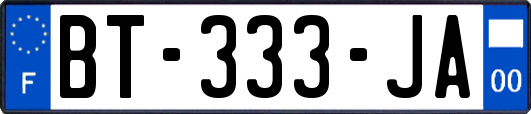 F
BT-333-JA
00